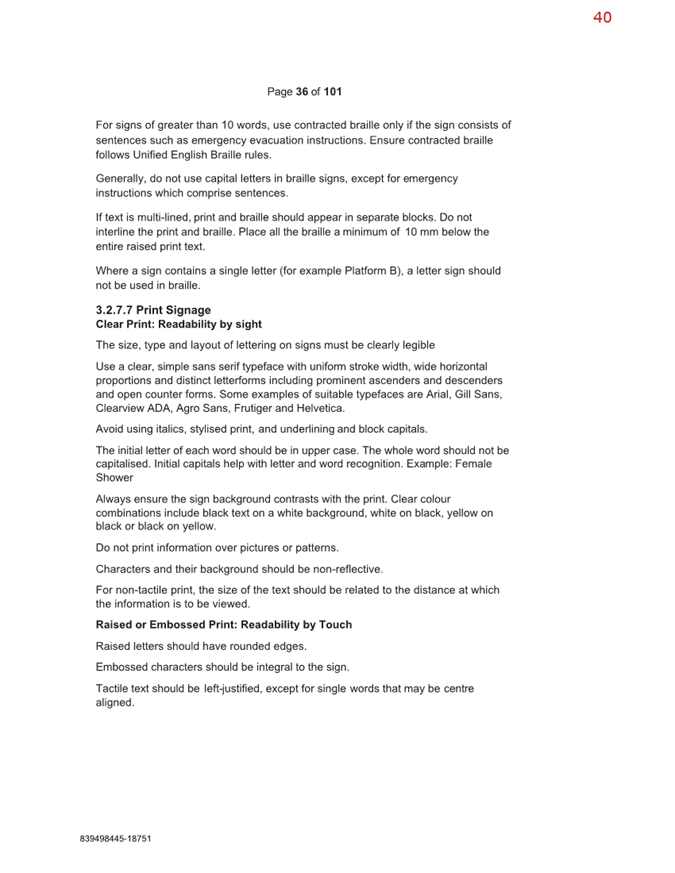 40

Page 36 of 101

For signs of greater than 10 words, use contracted braille only if the sign consists of sentences such as emergency evacuation instructions. Ensure contracted braille follows Unified English Braille rules.

Generally, do not use capital letters in braille signs, except for emergency instructions which comprise sentences.

If text is multi-lined, print and braille should appear in separate blocks. Do not interline the print and braille. Place all the braille a minimum of 10 mm below the entire raised print text.

Where a sign contains a single letter (for example Platform B), a letter sign should not be used in braille.

3.2.7.7 Print Signage
Clear Print: Readability by sight

The size, type and layout of lettering on signs must be clearly legible

Use a clear, simple sans serif typeface with uniform stroke width, wide horizontal proportions and distinct letterforms including prominent ascenders and descenders and open counter forms. Some examples of suitable typefaces are Arial, Gill Sans, Clearview ADA, Agro Sans, Frutiger and Helvetica.

Avoid using italics, stylised print, and underlining and block capitals.

The initial letter of each word should be in upper case. The whole word should not be capitalised. Initial capitals help with letter and word recognition. Example: Female Shower

Always ensure the sign background contrasts with the print. Clear colour combinations include black text on a white background, white on black, yellow on black or black on yellow.

Do not print information over pictures or patterns.

Characters and their background should be non-reflective.

For non-tactile print, the size of the text should be related to the distance at which the information is to be viewed.

Raised or Embossed Print: Readability by Touch

Raised letters should have rounded edges.

Embossed characters should be integral to the sign.

Tactile text should be left-justified, except for single words that may be centre aligned.

839498445-18751